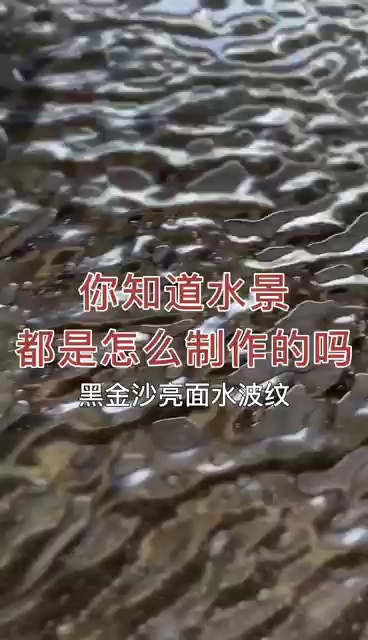 你知道水景
都是怎么制作的吗
黑金沙亮面水波纹